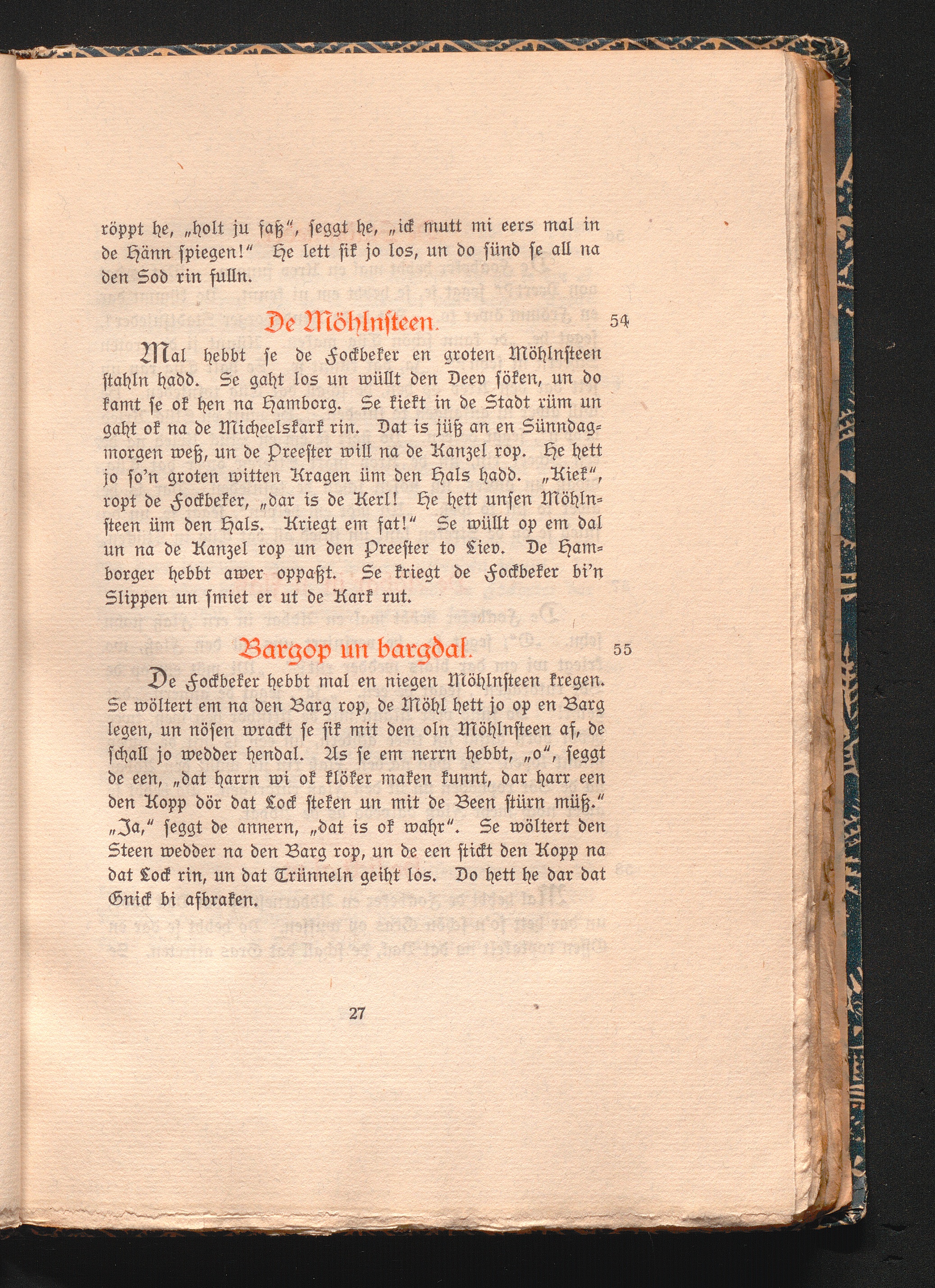 röppt he, „holt ju faß“, seggt he, „ick mutt mi eers mal in de Hänn spiegen!“ He lett sik jo los, un do sünd se all na den Sod rin fulln.

De Möhlnsteen. 54

Mal hebbt se de Fockbeker en groten Möhlnsteen stahln hadd. Se gaht los un wüllt den Deev söken, un do kamt se ok hen na Hamborg. Se kiekt in de Stadt rüm un gaht ok na de Micheelskark rin. Dat is jüß an en Sünndagmorgen weß, un de Preester will na de Kanzel rop. He hett jo so'n groten witten Kragen üm den Hals hadd. „Kiek“, ropt de Fockbeker, „dar is de Kerl! He hett unsen Möhlnsteen üm den Hals. Kriegt em fat!“ Se wüllt op em dal un na de Kanzel rop un den Preester to Liev. De Hamborger hebbt awer oppaßt. Se kriegt de Fockbeker bi'n Slippen un smiet er ut de Kark rut.

Bargop un bargdal. 55

De Fockbeker hebbt mal en niegen Möhlnsteen kregen. Se wöltert em na den Barg rop, de Möhl hett jo op en Barg legen, un nösen wrackt se sik mit den oln Möhlnsteen af, de schall jo wedder hendal. As se em nerrn hebbt, „o“, seggt de een, „dat harrn wi ok klöker maken kunnt, dar harr een den Kopp dör dat Lock steken un mit de Been stürn müß.“ „Ja,“ seggt de annern, „dat is ok wahr“. Se wöltert den Steen wedder na den Barg rop, un de een stickt den Kopp na dat Lock rin, un dat Trünneln geiht los. Do hett he dar dat Gnick bi afbraken.

27